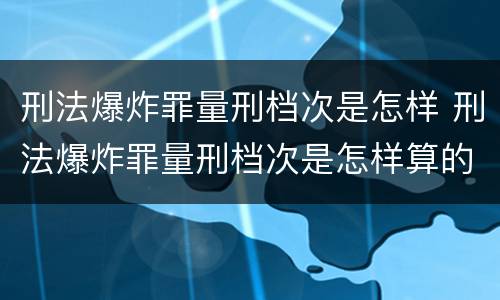 刑法爆炸罪量刑档次是怎样 刑法爆炸罪量刑档次是怎样算的